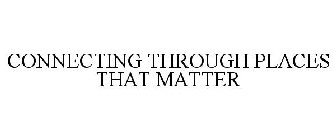 CONNECTING THROUGH PLACES THAT MATTER